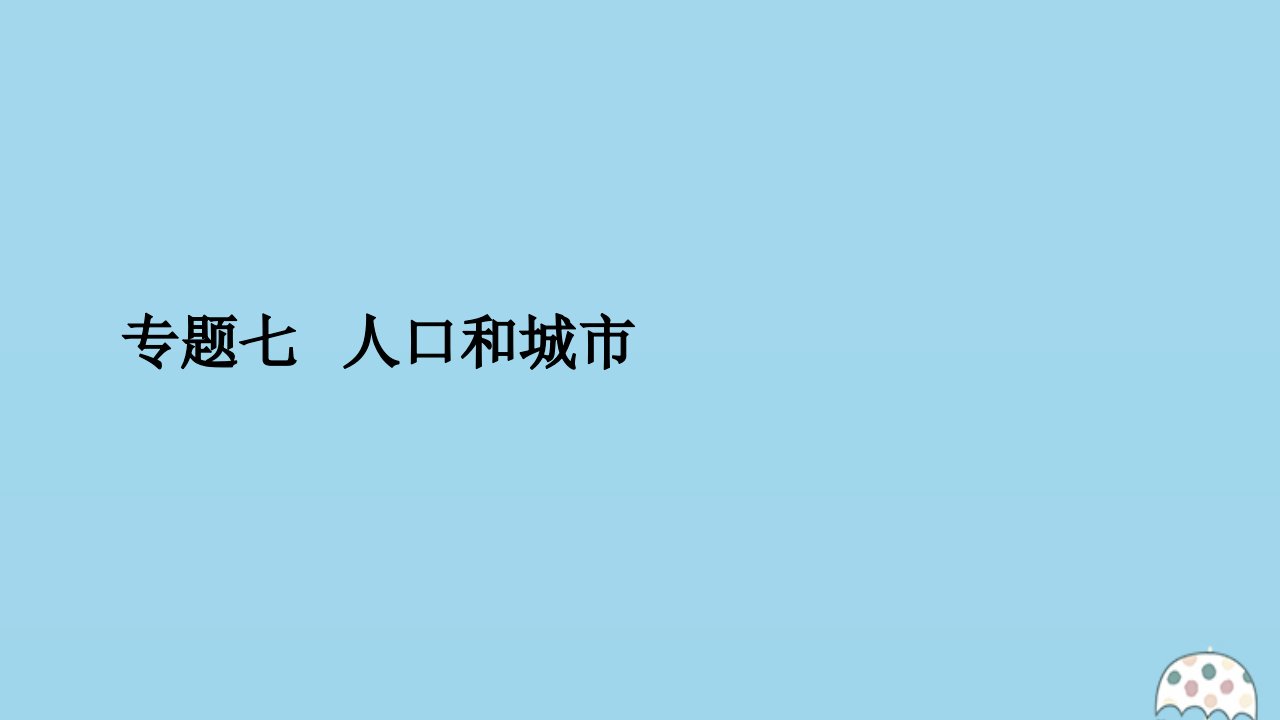 专题七　人口和城市